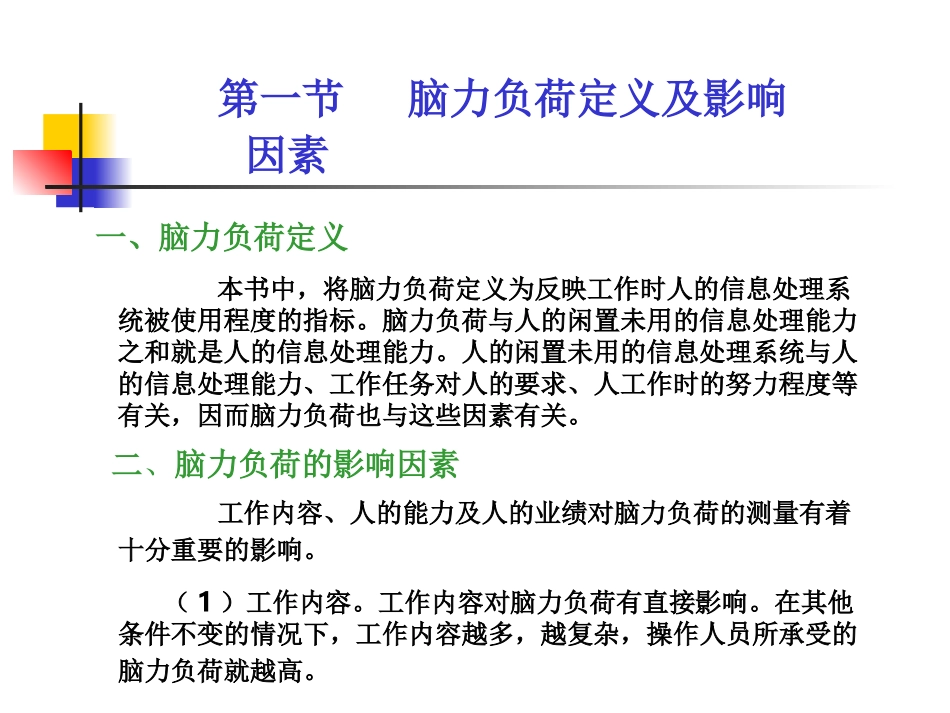 第一节　　脑力负荷定义及影响因素

一、脑力负荷定义

本书中，将脑力负荷定义为反映工作时人的信息处理系统被使用程度的指标。脑力负荷与人的闲置未用的信息处理能力之和就是人的信息处理能力。人的闲置未用的信息处理系统与人的信息处理能力、工作任务对人的要求、人工作时的努力程度等有关，因而脑力负荷也与这些因素有关。

二、脑力负荷的影响因素

工作内容、人的能力及人的业绩对脑力负荷的测量有着十分重要的影响。

（1）工作内容。工作内容对脑力负荷有直接影响。在其他条件不变的情况下，工作内容越多，越复杂，操作人员所承受的脑力负荷就越高。